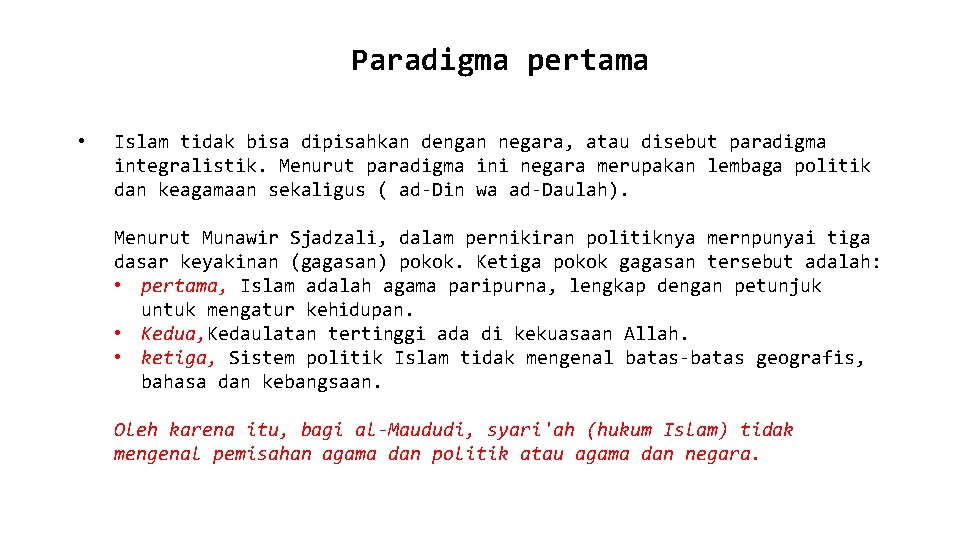 Paradigma pertama

• Islam tidak bisa dipisahkan dengan negara, atau disebut paradigma integralistik. Menurut paradigma ini negara merupakan lembaga politik dan keagamaan sekaligus ( ad-Din wa ad-Daulah).

Menurut Munawir Sjadzali, dalam pernikiran politiknya mernpunyai tiga dasar keyakinan (gagasan) pokok. Ketiga pokok gagasan tersebut adalah:
• pertama, Islam adalah agama paripurna, lengkap dengan petunjuk untuk mengatur kehidupan.
• Kedua,Kedaulatan tertinggi ada di kekuasaan Allah.
• ketiga, Sistem politik Islam tidak mengenal batas-batas geografis, bahasa dan kebangsaan.

Oleh karena itu, bagi al-Maududi, syari'ah (hukum Islam) tidak mengenal pemisahan agama dan politik atau agama dan negara.